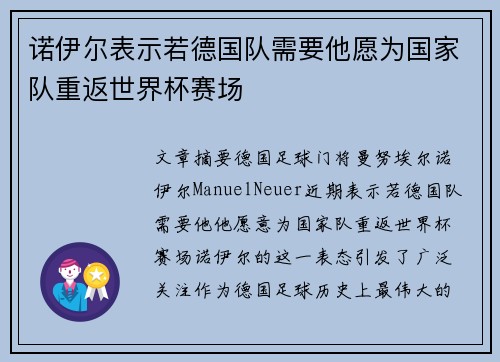 诺伊尔表示若德国队需要他愿为国家队重返世界杯赛场

文章摘要德国足球门将曼努埃尔诺伊尔ManuelNeuer近期表示若德国队需要他他愿意为国家队重返世界杯赛场诺伊尔的这一表态引发了广泛关注作为德国足球历史上最伟大的